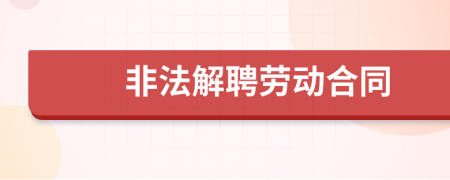 非法解聘劳动合同